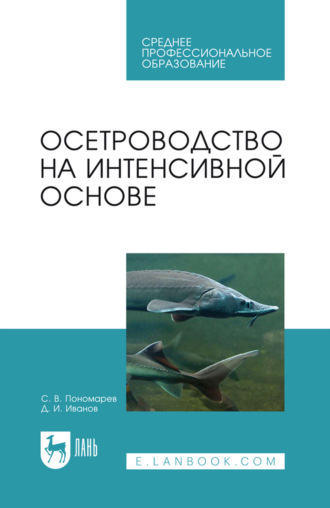 СРЕДНЕЕ ПРОФЕССИОНАЛЬНОЕ ОБРАЗОВАНИЕ

ОСЕТРОВОДСТВО НА ИНТЕНСИВНОЙ ОСНОВЕ

С. В. Пономарев
Д. И. Иванов

ЛАНЬ

E.LANBOOK.COM